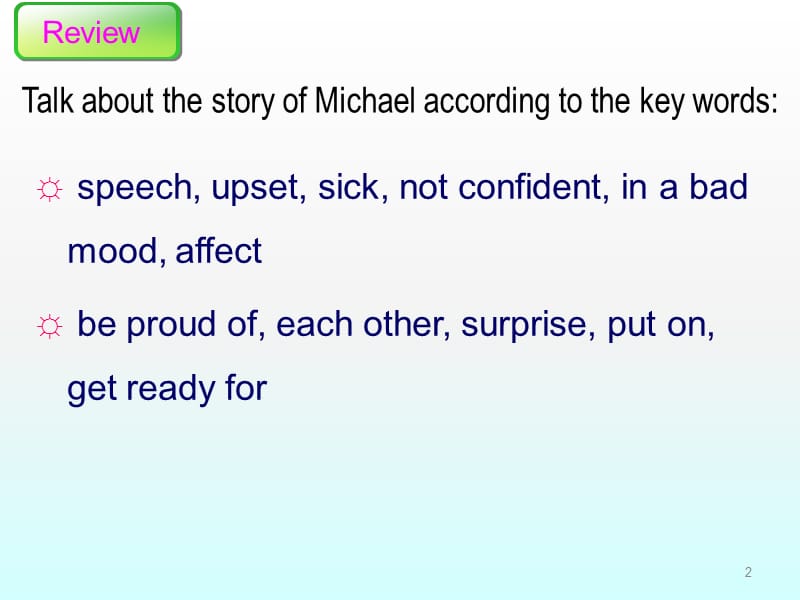 Review

Talk about the story of Michael according to the key words:

☼ speech, upset, sick, not confident, in a bad mood, affect

☼ be proud of, each other, surprise, put on, get ready for

2